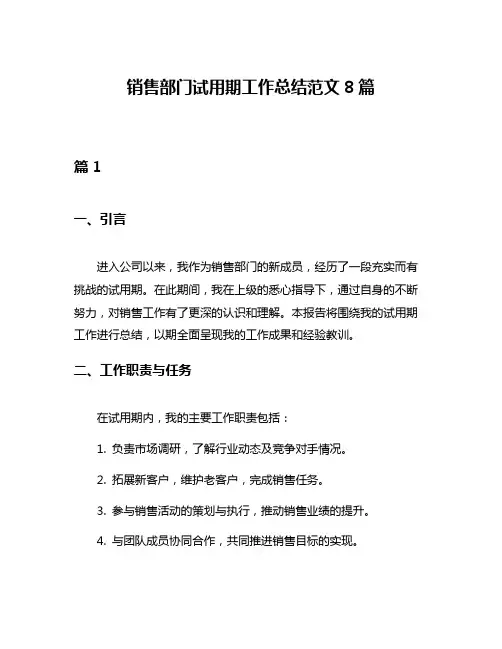 销售部门试用期工作总结范文 8 篇

篇 1

一、引言

进入公司以来，我作为销售部门的新成员，经历了一段充实而有挑战的试用期。在此期间，我在上级的悉心指导下，通过自身的不断努力，对销售工作有了更深的认识和理解。本报告将围绕我的试用期工作进行总结，以期全面呈现我的工作成果和经验教训。

二、工作职责与任务

在试用期内，我的主要工作职责包括：

1. 负责市场调研，了解行业动态及竞争对手情况。

2. 拓展新客户，维护老客户，完成销售任务。

3. 参与销售活动的策划与执行，推动销售业绩的提升。

4. 与团队成员协同合作，共同推进销售目标的实现。